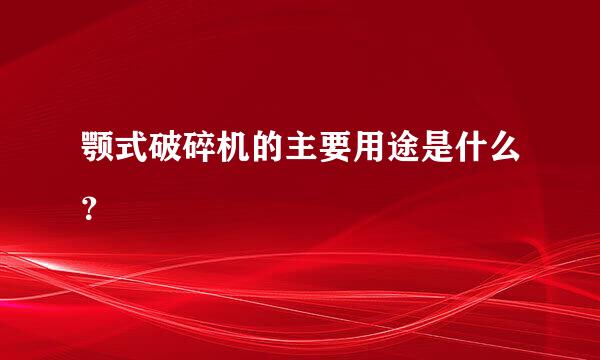 颚式破碎机的主要用途是什么？